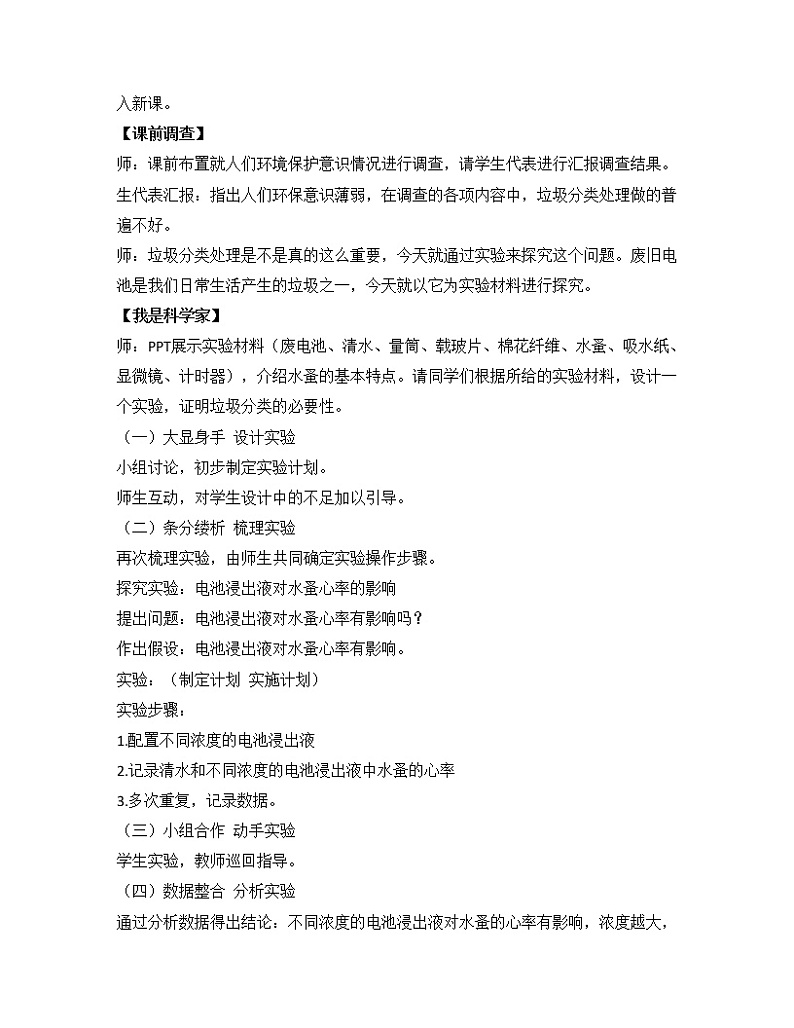 入新课。

【课前调查】

师：课前布置就人们环境保护意识情况进行调查，请学生代表进行汇报调查结果。

生代表汇报：指出人们环保意识薄弱，在调查的各项内容中，垃圾分类处理做的普遍不好。

师：垃圾分类处理是不是真的这么重要，今天就通过实验来探究这个问题。废旧电池是我们日常生活产生的垃圾之一，今天就以它为实验材料进行探究。

【我是科学家】

师：PPT展示实验材料（废电池、清水、量筒、载玻片、棉花纤维、水蚤、吸水纸、显微镜、计时器），介绍水蚤的基本特点。请同学们根据所给的实验材料，设计一个实验，证明垃圾分类的必要性。

（一）大显身手 设计实验

小组讨论，初步制定实验计划。

师生互动，对学生设计中的不足加以引导。

（二）条分缕析 梳理实验

再次梳理实验，由师生共同确定实验操作步骤。

探究实验：电池浸出液对水蚤心率的影响

提出问题：电池浸出液对水蚤心率有影响吗？

作出假设：电池浸出液对水蚤心率有影响。

实验：（制定计划 实施计划）

实验步骤：

1.配置不同浓度的电池浸出液

2.记录清水和不同浓度的电池浸出液中水蚤的心率

3.多次重复，记录数据。

（三）小组合作 动手实验

学生实验，教师巡回指导。

（四）数据整合 分析实验

通过分析数据得出结论：不同浓度的电池浸出液对水蚤的心率有影响，浓度越大，